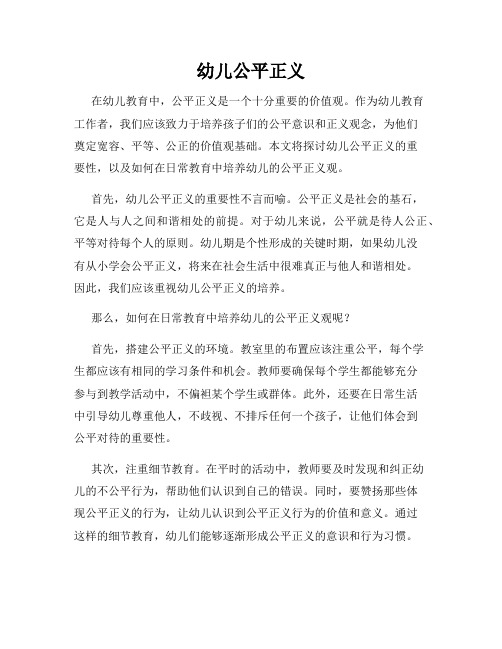 幼儿公平正义

在幼儿教育中，公平正义是一个十分重要的价值观。作为幼儿教育工作者，我们应该致力于培养孩子们的公平意识和正义观念，为他们奠定宽容、平等、公正的价值观基础。本文将探讨幼儿公平正义的重要性，以及如何在日常教育中培养幼儿的公平正义观。

首先，幼儿公平正义的重要性不言而喻。公平正义是社会的基石，它是人与人之间和谐相处的前提。对于幼儿来说，公平就是待人公正、平等对待每个人的原则。幼儿期是个性形成的关键时期，如果幼儿没有从小学会公平正义，将来在社会生活中很难真正与他人和谐相处。因此，我们应该重视幼儿公平正义的培养。

那么，如何在日常教育中培养幼儿的公平正义观呢？

首先，搭建公平正义的环境。教室里的布置应该注重公平，每个学生都应该有相同的学习条件和机会。教师要确保每个学生都能够充分参与到教学活动中，不偏袒某个学生或群体。此外，还要在日常生活中引导幼儿尊重他人，不歧视、不排斥任何一个孩子，让他们体会到公平对待的重要性。

其次，注重细节教育。在平时的活动中，教师要及时发现和纠正幼儿的不公平行为，帮助他们认识到自己的错误。同时，要赞扬那些体现公平正义的行为，让幼儿认识到公平正义行为的价值和意义。通过这样的细节教育，幼儿们能够逐渐形成公平正义的意识和行为习惯。